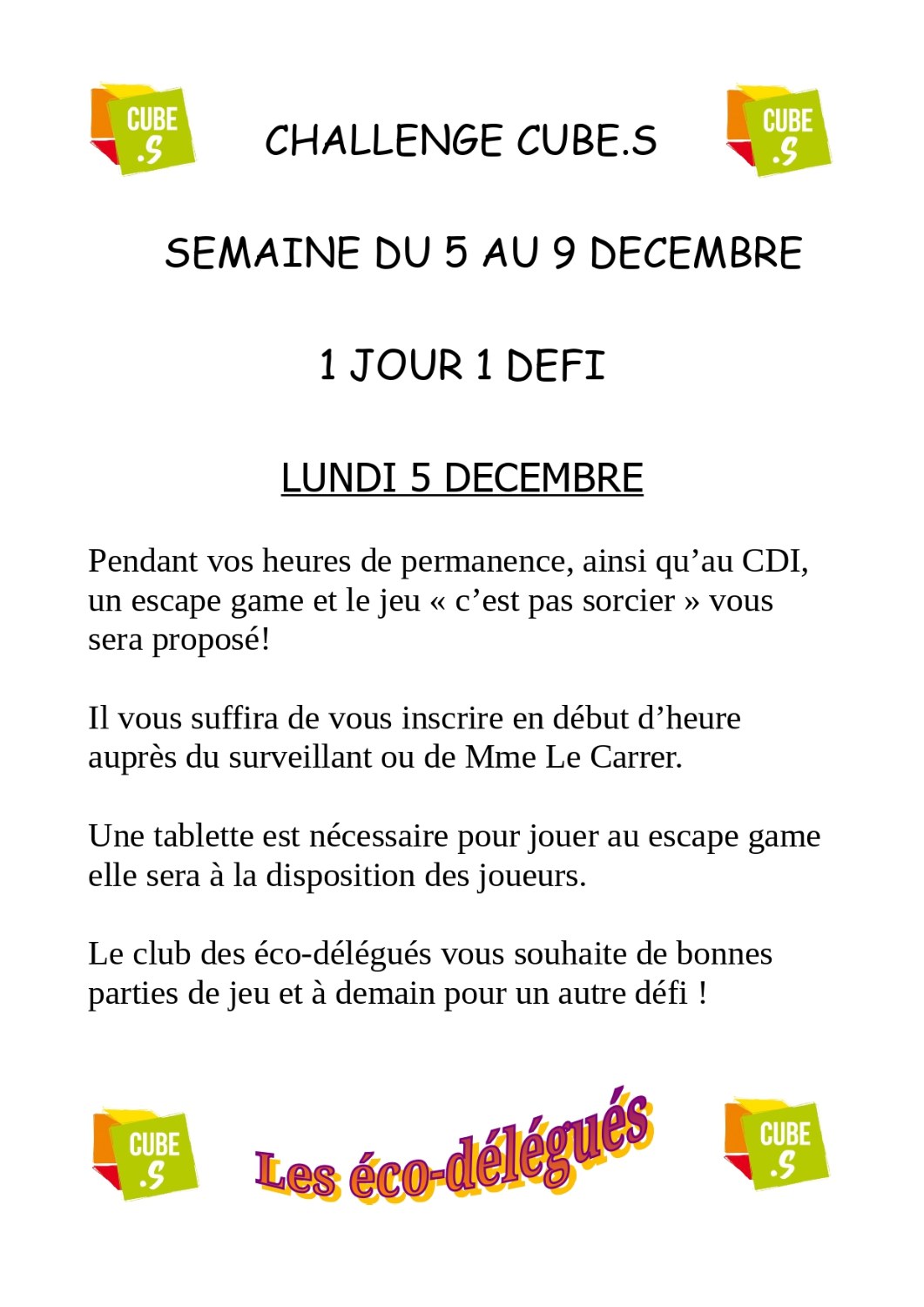 CUBE .S

CHALLENGE CUBE.S

CUBE .S

SEMAINE DU 5 AU 9 DECEMBRE

1 JOUR 1 DEFI

LUNDI 5 DECEMBRE

Pendant vos heures de permanence, ainsi qu’au CDI, un escape game et le jeu « c’est pas sorcier » vous sera proposé!

Il vous suffira de vous inscrire en début d’heure auprès du surveillant ou de Mme Le Carrer.

Une tablette est nécessaire pour jouer au escape game elle sera à la disposition des joueurs.

Le club des éco-délégués vous souhaite de bonnes parties de jeu et à demain pour un autre défi !

CUBE .S

Les éco-délégués

CUBE .S